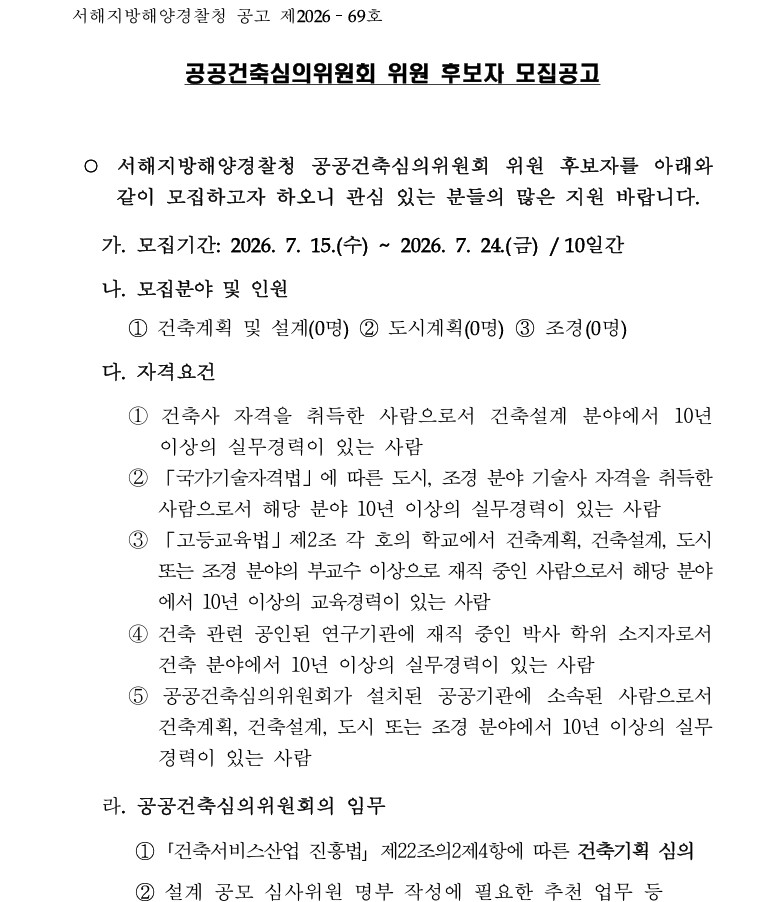 서해지방해양경찰청 공고 제2026 - 69호

공공건축심의위원회 위원 후보자 모집공고

○ 서해지방해양경찰청 공공건축심의위원회 위원 후보자를 아래와 같이 모집하고자 하오니 관심 있는 분들의 많은 지원 바랍니다.

가. 모집기간: 2026. 7. 15.(수) ~ 2026. 7. 24.(금) / 10일간

나. 모집분야 및 인원

① 건축계획 및 설계(0명) ② 도시계획(0명) ③ 조경(0명)

다. 자격요건

① 건축사 자격을 취득한 사람으로서 건축설계 분야에서 10년 이상의 실무경력이 있는 사람

② 「국가기술자격법」에 따른 도시, 조경 분야 기술사 자격을 취득한 사람으로서 해당 분야 10년 이상의 실무경력이 있는 사람

③ 「고등교육법」 제2조 각 호의 학교에서 건축계획, 건축설계, 도시 또는 조경 분야의 부교수 이상으로 재직 중인 사람으로서 해당 분야에서 10년 이상의 교육경력이 있는 사람

④ 건축 관련 공인된 연구기관에 재직 중인 박사 학위 소지자로서 건축 분야에서 10년 이상의 실무경력이 있는 사람

⑤ 공공건축심의위원회가 설치된 공공기관에 소속된 사람으로서 건축계획, 건축설계, 도시 또는 조경 분야에서 10년 이상의 실무경력이 있는 사람

라. 공공건축심의위원회의 임무

① 「건축서비스산업 진흥법」 제22조의2제4항에 따른 건축기획 심의

② 설계 공모 심사위원 명부 작성에 필요한 추천 업무 등